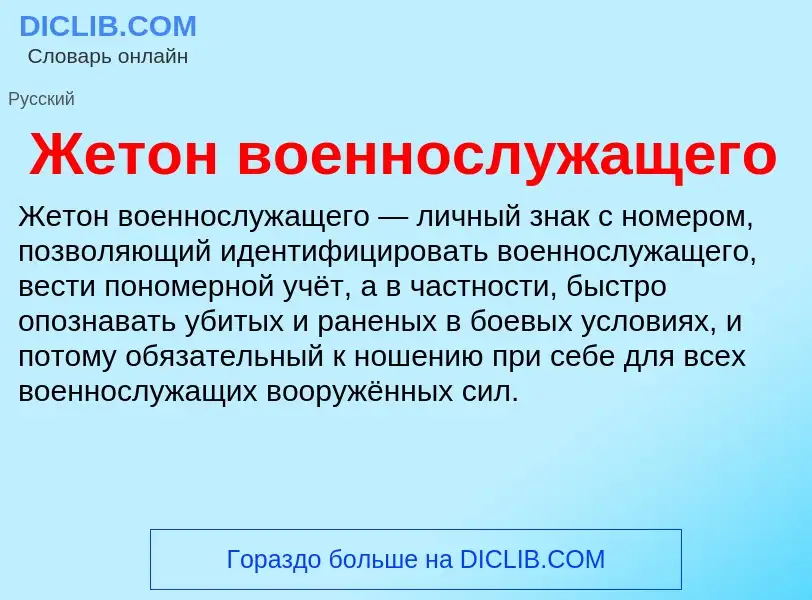 DICLIB.COM
Словарь онлайн

Русский

Жетон военнослужащего

Жетон военнослужащего — личный знак с номером, позволяющий идентифицировать военнослужащего, вести пономерной учёт, а в частности, быстро опознавать убитых и раненых в боевых условиях, и потому обязательный к ношению при себе для всех военнослужащих вооружённых сил.

Гораздо больше на DICLIB.COM